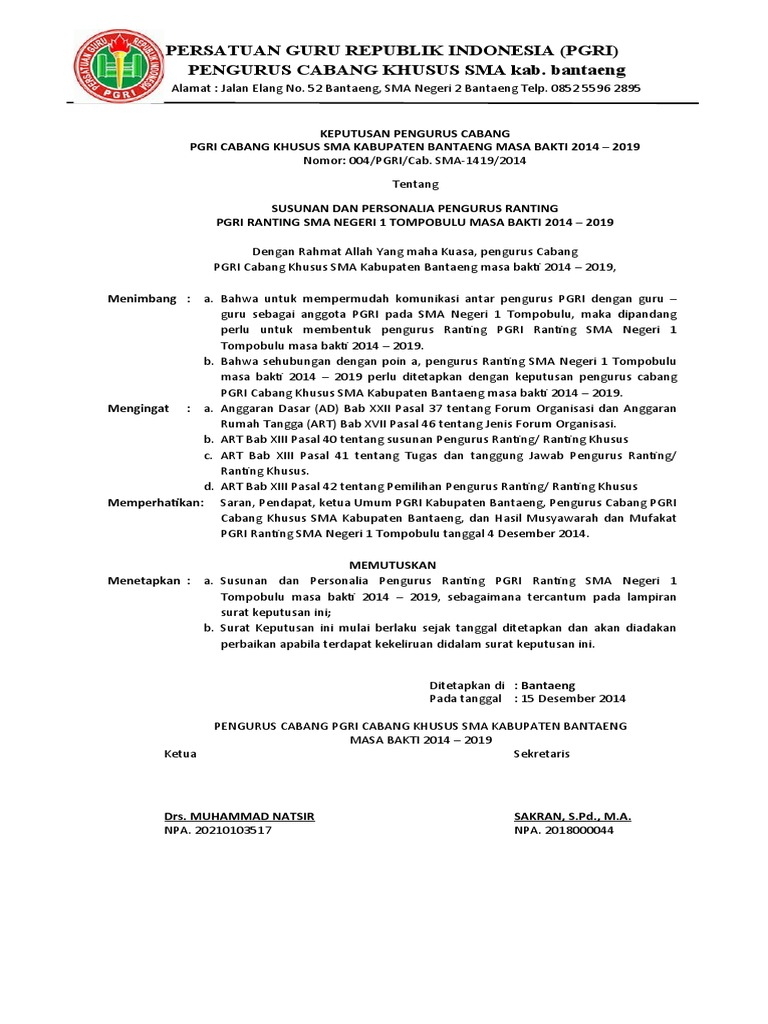 PERSATUAN GURU REPUBLIK INDONESIA PGRI

PERSATUAN GURU REPUBLIK INDONESIA (PGRI)
PENGURUS CABANG KHUSUS SMA kab. bantaeng
Alamat : Jalan Elang No. 52 Bantaeng, SMA Negeri 2 Bantaeng Telp. 0852 5596 2895

KEPUTUSAN PENGURUS CABANG
PGRI CABANG KHUSUS SMA KABUPATEN BANTAENG MASA BAKTI 2014 – 2019
Nomor: 004/PGRI/Cab. SMA-1419/2014

Tentang

SUSUNAN DAN PERSONALIA PENGURUS RANTING
PGRI RANTING SMA NEGERI 1 TOMPOBULU MASA BAKTI 2014 – 2019

Dengan Rahmat Allah Yang maha Kuasa, pengurus Cabang
PGRI Cabang Khusus SMA Kabupaten Bantaeng masa bakti 2014 – 2019,

Menimbang : a. Bahwa untuk mempermudah komunikasi antar pengurus PGRI dengan guru – guru sebagai anggota PGRI pada SMA Negeri 1 Tompobulu, maka dipandang perlu untuk membentuk pengurus Ranting PGRI Ranting SMA Negeri 1 Tompobulu masa bakti 2014 – 2019.
b. Bahwa sehubungan dengan poin a, pengurus Ranting SMA Negeri 1 Tompobulu masa bakti 2014 – 2019 perlu ditetapkan dengan keputusan pengurus cabang PGRI Cabang Khusus SMA Kabupaten Bantaeng masa bakti 2014 – 2019.

Mengingat : a. Anggaran Dasar (AD) Bab XXII Pasal 37 tentang Forum Organisasi dan Anggaran Rumah Tangga (ART) Bab XVII Pasal 46 tentang Jenis Forum Organisasi.
b. ART Bab XIII Pasal 40 tentang susunan Pengurus Ranting/ Ranting Khusus
c. ART Bab XIII Pasal 41 tentang Tugas dan tanggung Jawab Pengurus Ranting/ Ranting Khusus.
d. ART Bab XIII Pasal 42 tentang Pemilihan Pengurus Ranting/ Ranting Khusus

Memperhatikan: Saran, Pendapat, ketua Umum PGRI Kabupaten Bantaeng, Pengurus Cabang PGRI Cabang Khusus SMA Kabupaten Bantaeng, dan Hasil Musyawarah dan Mufakat PGRI Ranting SMA Negeri 1 Tompobulu tanggal 4 Desember 2014.

MEMUTUSKAN

Menetapkan : a. Susunan dan Personalia Pengurus Ranting PGRI Ranting SMA Negeri 1 Tompobulu masa bakti 2014 – 2019, sebagaimana tercantum pada lampiran surat keputusan ini;
b. Surat Keputusan ini mulai berlaku sejak tanggal ditetapkan dan akan diadakan perbaikan apabila terdapat kekeliruan didalam surat keputusan ini.

Ditetapkan di : Bantaeng
Pada tanggal : 15 Desember 2014

PENGURUS CABANG PGRI CABANG KHUSUS SMA KABUPATEN BANTAENG
MASA BAKTI 2014 – 2019

Ketua

Drs. MUHAMMAD NATSIR
NPA. 20210103517

Sekretaris

SAKRAN, S.Pd., M.A.
NPA. 2018000044